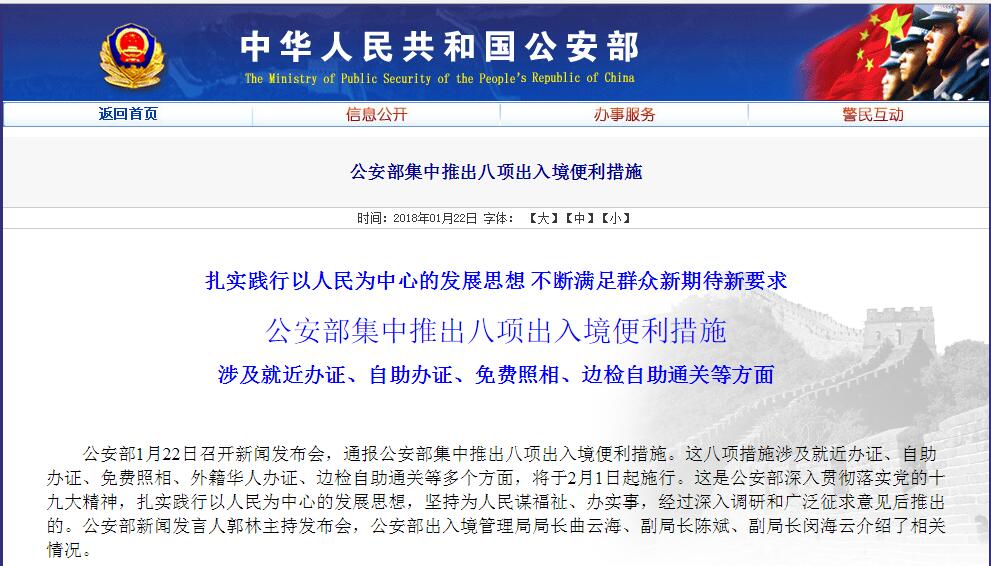 中华人民共和国公安部
The Ministry of Public Security of the People's Republic of China

返回首页 信息公开 办事服务 警民互动

公安部集中推出八项出入境便利措施

时间：2018年01月22日 字体：【大】【中】【小】

扎实践行以人民为中心的发展思想 不断满足群众新期待新要求

公安部集中推出八项出入境便利措施

涉及就近办证、自助办证、免费照相、边检自助通关等方面

公安部1月22日召开新闻发布会，通报公安部集中推出八项出入境便利措施。这八项措施涉及就近办证、自助办证、免费照相、外籍华人办证、边检自助通关等多个方面，将于2月1日起施行。这是公安部深入贯彻落实党的十九大精神，扎实践行以人民为中心的发展思想，坚持为人民谋福祉、办实事，经过深入调研和广泛征求意见后推出的。公安部新闻发言人郭林主持发布会，公安部出入境管理局局长曲云海、副局长陈斌、副局长闵海云介绍了相关情况。